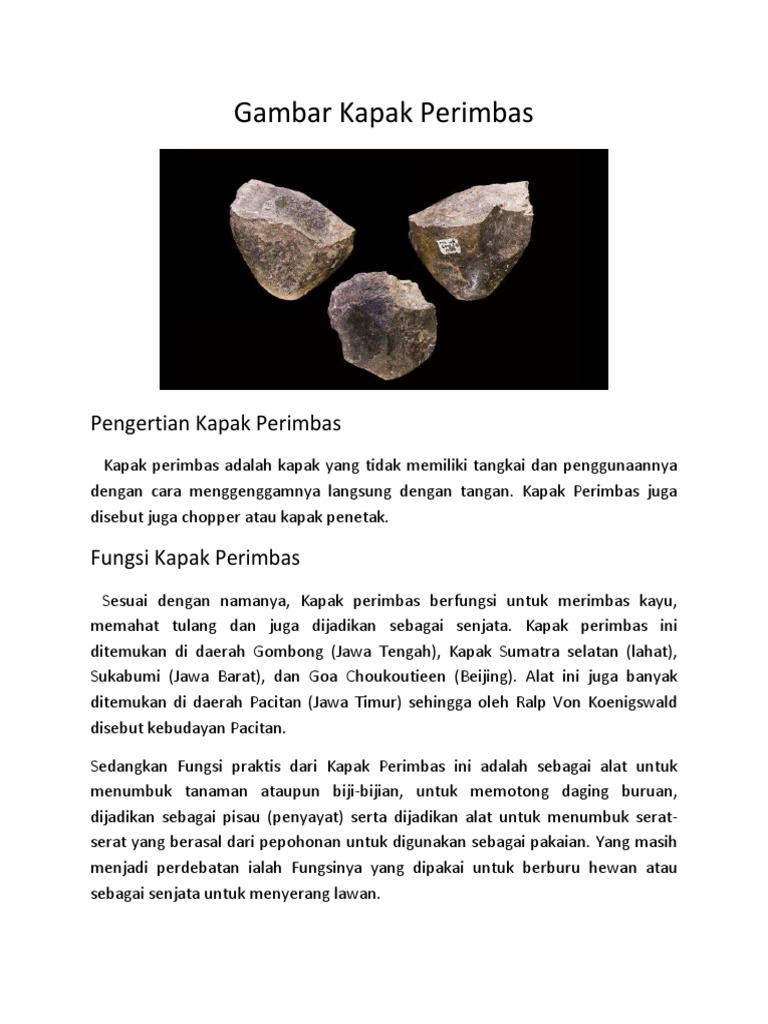 Gambar Kapak Perimbas

Pengertian Kapak Perimbas

Kapak perimbas adalah kapak yang tidak memiliki tangkai dan penggunaannya dengan cara menggenggamnya langsung dengan tangan. Kapak Perimbas juga disebut juga chopper atau kapak penetak.

Fungsi Kapak Perimbas

Sesuai dengan namanya, Kapak perimbas berfungsi untuk merimbas kayu, memahat tulang dan juga dijadikan sebagai senjata. Kapak perimbas ini ditemukan di daerah Gombong (Jawa Tengah), Kapak Sumatra selatan (lahat), Sukabumi (Jawa Barat), dan Goa Choukoutieen (Beijing). Alat ini juga banyak ditemukan di daerah Pacitan (Jawa Timur) sehingga oleh Ralp Von Koenigswald disebut kebudayan Pacitan.

Sedangkan Fungsi praktis dari Kapak Perimbas ini adalah sebagai alat untuk menumbuk tanaman ataupun biji-bijian, untuk memotong daging buruan, dijadikan sebagai pisau (penyayat) serta dijadikan alat untuk menumbuk serat-serat yang berasal dari pepohonan untuk digunakan sebagai pakaian. Yang masih menjadi perdebatan ialah Fungsinya yang dipakai untuk berburu hewan atau sebagai senjata untuk menyerang lawan.